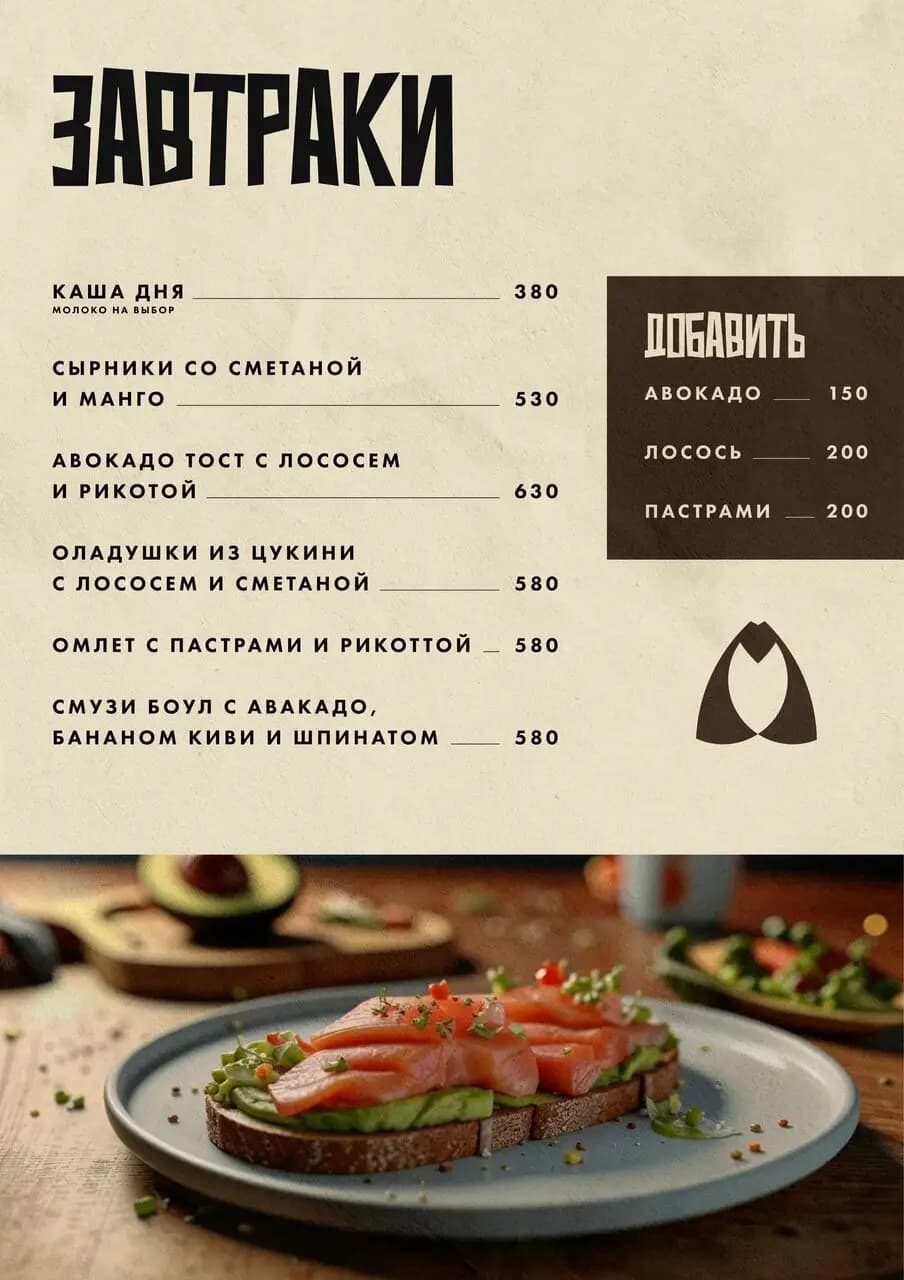 ЗАВТРАКИ

КАША ДНЯ 380
МОЛОКО НА ВЫБОР

СЫРНИКИ СО СМЕТАНОЙ И МАНГО 530

АВОКАДО ТОСТ С ЛОСОСЕМ И РИКОТОЙ 630

ОЛАДУШКИ ИЗ ЦУКИНИ С ЛОСОСЕМ И СМЕТАНОЙ 580

ОМЛЕТ С ПАСТРАМИ И РИКОТТОЙ 580

СМУЗИ БОУЛ С АВАКАДО, БАНАНОМ КИВИ И ШПИНАТОМ 580

ДОБАВИТЬ

АВОКАДО 150

ЛОСОСЬ 200

ПАСТРАМИ 200